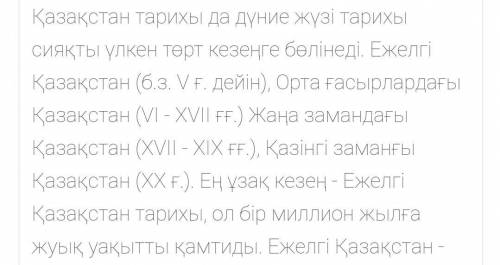 Қазақстан тарихы да дүние жүзі тарихы сияқты үлкен төрт кезеңге бөлінеді. Ежелгі Қазақстан (б.з. V ғ. дейін), Орта ғасырлардағы Қазақстан (VI - XVII ғғ.) Жаңа замандағы Қазақстан (XVII - XIX ғғ.), Қазінгі заманғы Қазақстан (XX ғ.). Ең ұзақ кезең - Ежелгі Қазақстан тарихы, ол бір миллион жылға жуық уақытты қамтиды. Ежелгі Қазақстан -